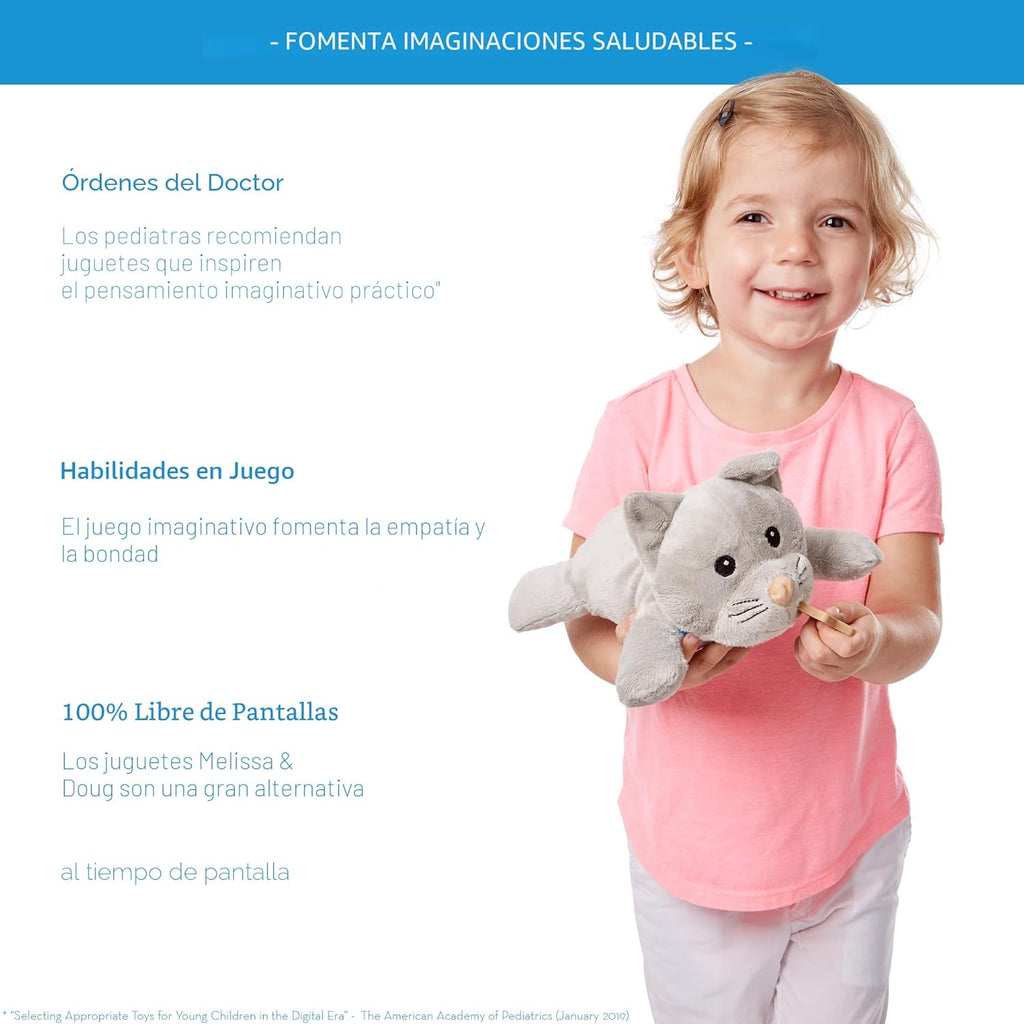 - FOMENTA IMAGINACIONES SALUDABLES -

Órdenes del Doctor

Los pediatras recomiendan juguetes que inspiren el pensamiento imaginativo práctico"

Habilidades en Juego

El juego imaginativo fomenta la empatía y la bondad

100% Libre de Pantallas

Los juguetes Melissa & Doug son una gran alternativa

al tiempo de pantalla

* "Selecting Appropriate Toys for Young Children in the Digital Era" - The American Academy of Pediatrics (January 2019)